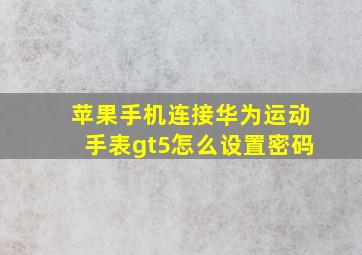 苹果手机连接华为运动手表gt5怎么设置密码